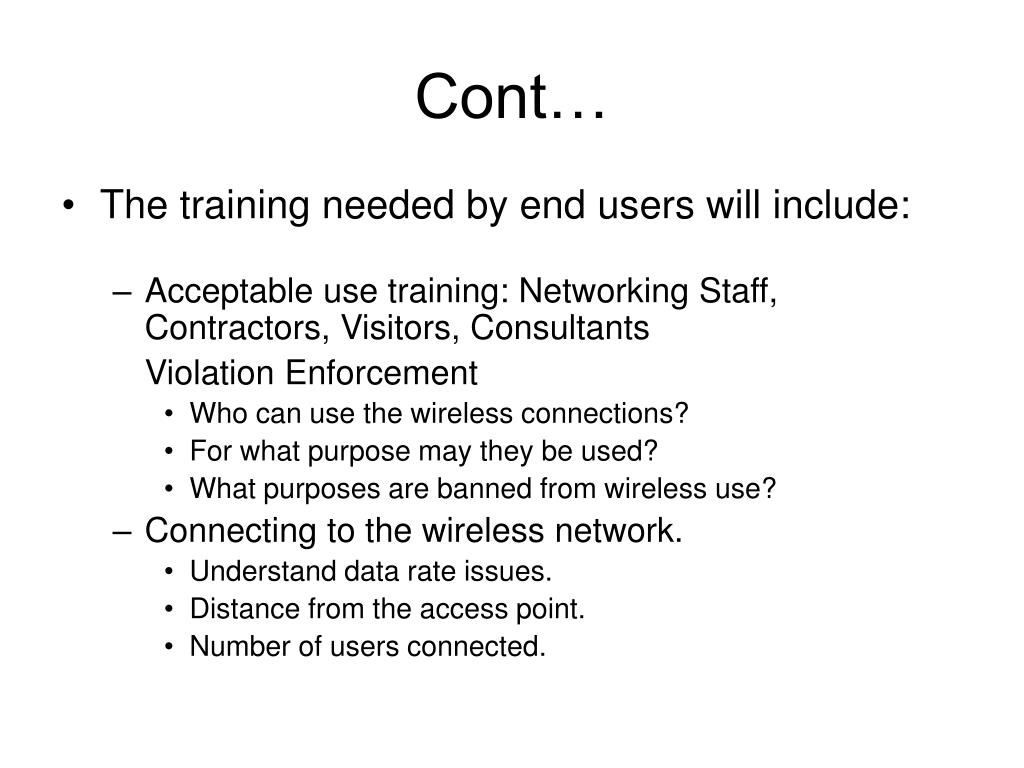 Cont…

• The training needed by end users will include:

– Acceptable use training: Networking Staff, Contractors, Visitors, Consultants
Violation Enforcement
• Who can use the wireless connections?
• For what purpose may they be used?
• What purposes are banned from wireless use?
– Connecting to the wireless network.
• Understand data rate issues.
• Distance from the access point.
• Number of users connected.